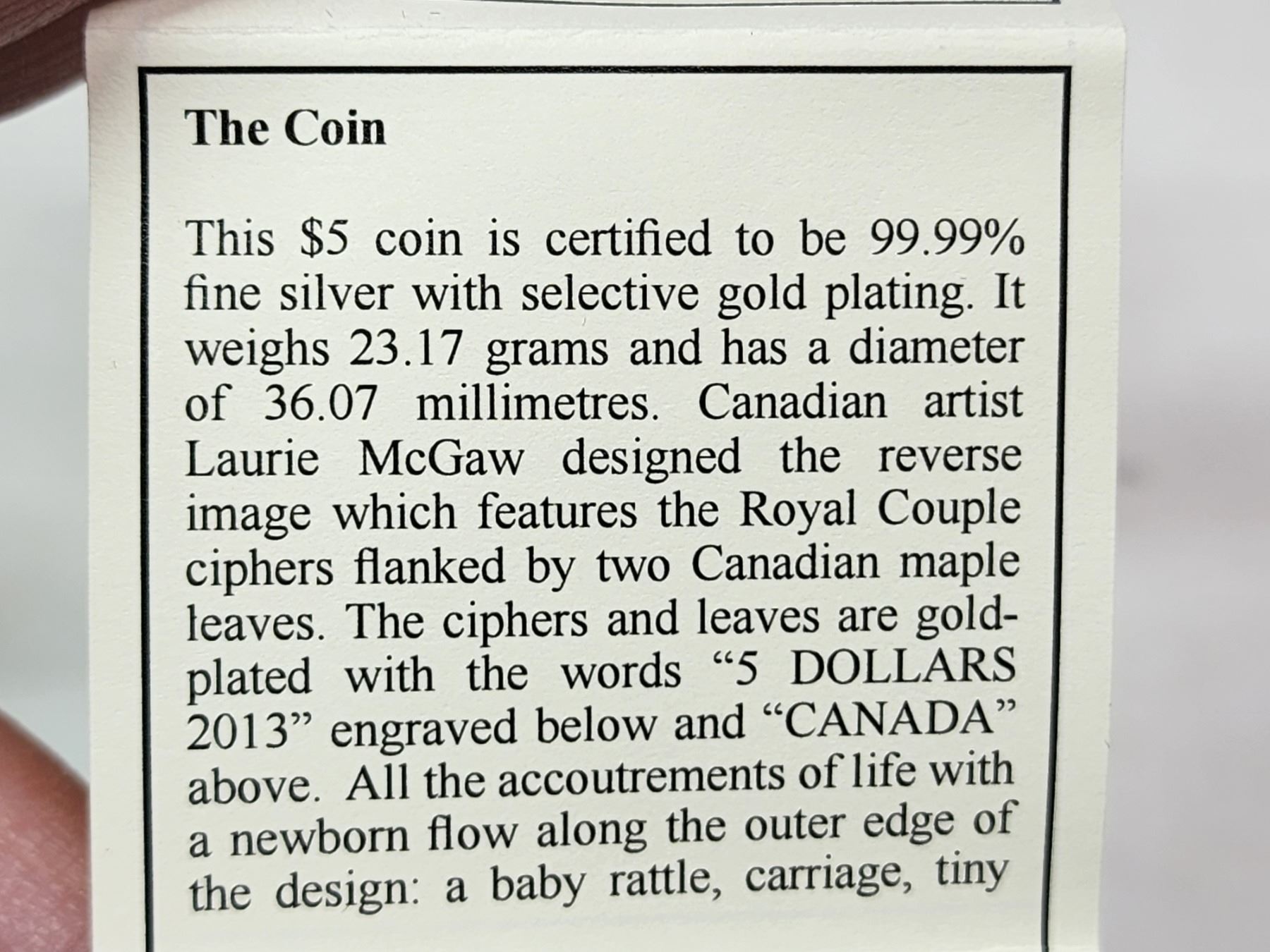 The Coin

This $5 coin is certified to be 99.99% fine silver with selective gold plating. It weighs 23.17 grams and has a diameter of 36.07 millimetres. Canadian artist Laurie McGaw designed the reverse image which features the Royal Couple ciphers flanked by two Canadian maple leaves. The ciphers and leaves are gold-plated with the words "5 DOLLARS 2013" engraved below and "CANADA" above. All the accoutrements of life with a newborn flow along the outer edge of the design: a baby rattle, carriage, tiny